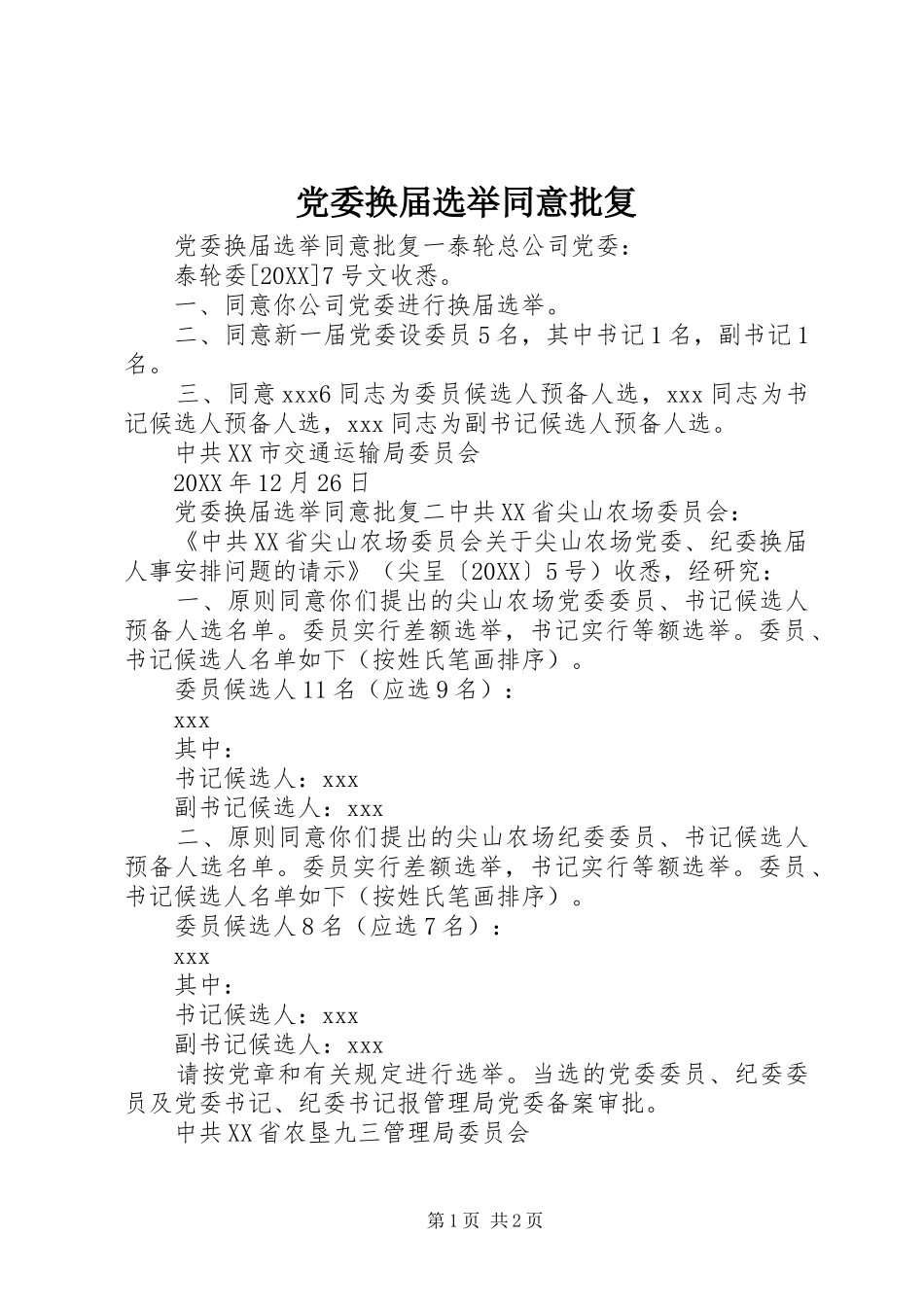 党委换届选举同意批复

党委换届选举同意批复一泰轮总公司党委：

泰轮委[20XX]7号文收悉。

一、同意你公司党委进行换届选举。

二、同意新一届党委设委员5名，其中书记1名，副书记1名。

三、同意xxx6同志为委员候选人预备人选，xxx同志为书记候选人预备人选，xxx同志为副书记候选人预备人选。

中共XX市交通运输局委员会

20XX年12月26日

党委换届选举同意批复二中共XX省尖山农场委员会：

《中共XX省尖山农场委员会关于尖山农场党委、纪委换届人事安排问题的请示》（尖呈〔20XX〕5号）收悉，经研究：

一、原则同意你们提出的尖山农场党委委员、书记候选人预备人选名单。委员实行差额选举，书记实行等额选举。委员、书记候选人名单如下（按姓氏笔画排序）。

委员候选人11名（应选9名）：

xxx

其中：

书记候选人：xxx

副书记候选人：xxx

二、原则同意你们提出的尖山农场纪委委员、书记候选人预备人选名单。委员实行差额选举，书记实行等额选举。委员、书记候选人名单如下（按姓氏笔画排序）。

委员候选人8名（应选7名）：

xxx

其中：

书记候选人：xxx

副书记候选人：xxx

请按党章和有关规定进行选举。当选的党委委员、纪委委员及党委书记、纪委书记报管理局党委备案审批。

中共XX省农垦九三管理局委员会

第1页 共2页